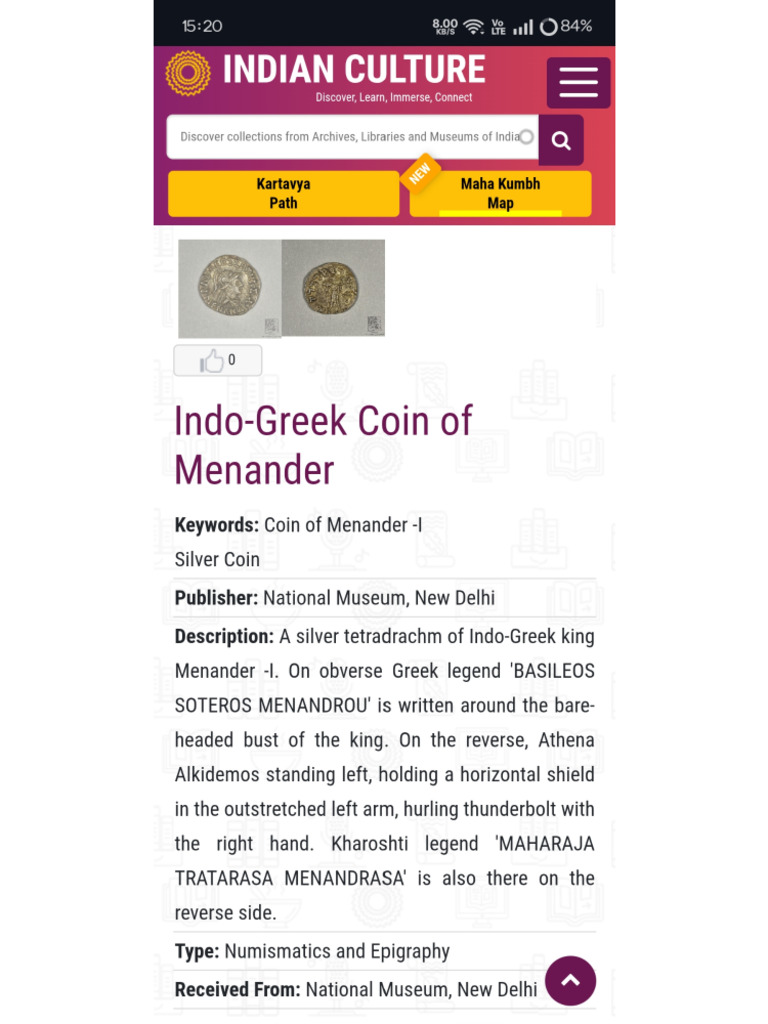 15:20 8.00 KB/S Vo LTE 84%

INDIAN CULTURE
Discover, Learn, Immerse, Connect

Discover collections from Archives, Libraries and Museums of India

Kartavya Path

NEW
Maha Kumbh Map

0

Indo-Greek Coin of Menander

**Keywords:** Coin of Menander -I
Silver Coin

**Publisher:** National Museum, New Delhi

**Description:** A silver tetradrachm of Indo-Greek king Menander -I. On obverse Greek legend 'BASILEOS SOTEROS MENANDROU' is written around the bare-headed bust of the king. On the reverse, Athena Alkidemos standing left, holding a horizontal shield in the outstretched left arm, hurling thunderbolt with the right hand. Kharoshti legend 'MAHARAJA TRATARASA MENANDRASA' is also there on the reverse side.

**Type:** Numismatics and Epigraphy

**Received From:** National Museum, New Delhi